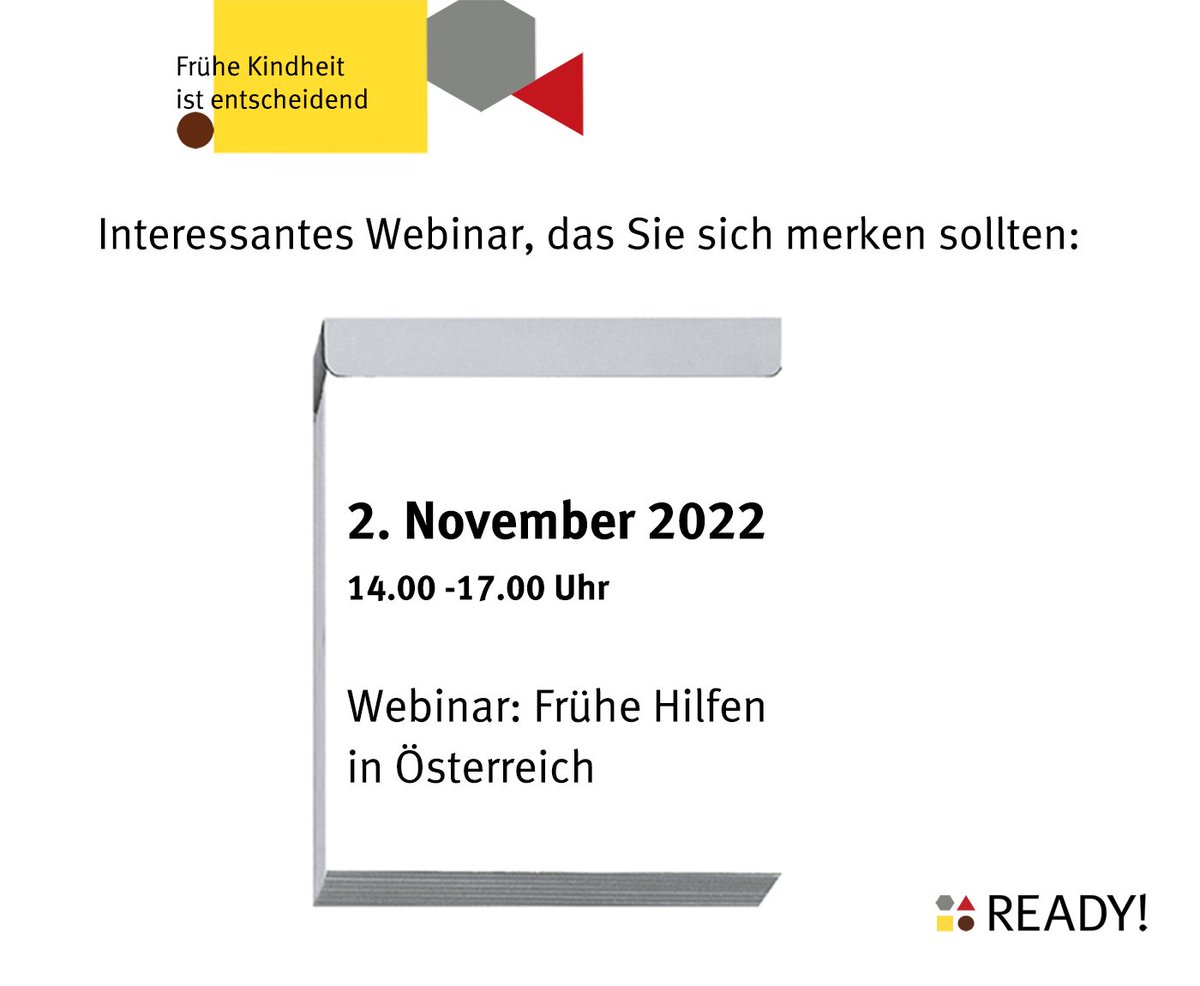 Frühe Kindheit ist entscheidend

Interessantes Webinar, das Sie sich merken sollten:

2. November 2022

14.00 -17.00 Uhr

Webinar: Frühe Hilfen in Österreich

READY!